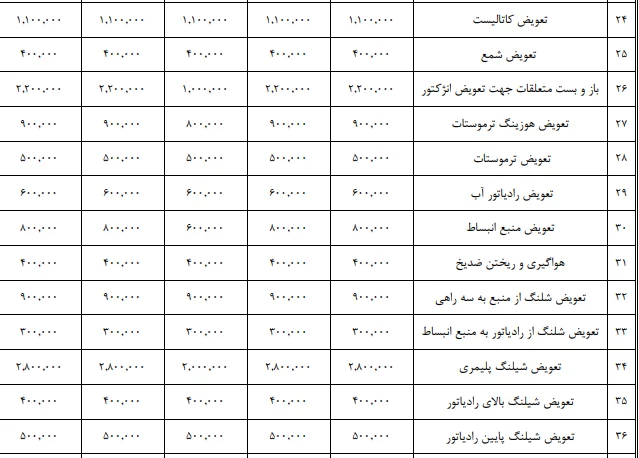 | ۲۴ | تعویض کاتالیست | ۱,۱۰۰,۰۰۰ | ۱,۱۰۰,۰۰۰ | ۱,۱۰۰,۰۰۰ | ۱,۱۰۰,۰۰۰ | ۱,۱۰۰,۰۰۰ |
|---|---|---|---|---|---|---|
| ۲۵ | تعویض شمع | ۴۰۰,۰۰۰ | ۴۰۰,۰۰۰ | ۴۰۰,۰۰۰ | ۴۰۰,۰۰۰ | ۴۰۰,۰۰۰ |
| ۲۶ | باز و بست متعلقات جهت تعویض انژکتور | ۲,۲۰۰,۰۰۰ | ۲,۲۰۰,۰۰۰ | ۱,۰۰۰,۰۰۰ | ۲,۲۰۰,۰۰۰ | ۲,۲۰۰,۰۰۰ |
| ۲۷ | تعویض هوزینگ ترموستات | ۹۰۰,۰۰۰ | ۹۰۰,۰۰۰ | ۸۰۰,۰۰۰ | ۹۰۰,۰۰۰ | ۹۰۰,۰۰۰ |
| ۲۸ | تعویض ترموستات | ۵۰۰,۰۰۰ | ۵۰۰,۰۰۰ | ۵۰۰,۰۰۰ | ۵۰۰,۰۰۰ | ۵۰۰,۰۰۰ |
| ۲۹ | تعویض رادیاتور آب | ۶۰۰,۰۰۰ | ۶۰۰,۰۰۰ | ۶۰۰,۰۰۰ | ۶۰۰,۰۰۰ | ۶۰۰,۰۰۰ |
| ۳۰ | تعویض منبع انبساط | ۸۰۰,۰۰۰ | ۸۰۰,۰۰۰ | ۶۰۰,۰۰۰ | ۸۰۰,۰۰۰ | ۸۰۰,۰۰۰ |
| ۳۱ | هواگیری و ریختن ضدیخ | ۴۰۰,۰۰۰ | ۴۰۰,۰۰۰ | ۴۰۰,۰۰۰ | ۴۰۰,۰۰۰ | ۴۰۰,۰۰۰ |
| ۳۲ | تعویض شلنگ از منبع به سه راهی | ۹۰۰,۰۰۰ | ۹۰۰,۰۰۰ | ۹۰۰,۰۰۰ | ۹۰۰,۰۰۰ | ۹۰۰,۰۰۰ |
| ۳۳ | تعویض شلنگ از رادیاتور به منبع انبساط | ۳۰۰,۰۰۰ | ۳۰۰,۰۰۰ | ۳۰۰,۰۰۰ | ۳۰۰,۰۰۰ | ۳۰۰,۰۰۰ |
| ۳۴ | تعویض شیلنگ پلیمری | ۲,۸۰۰,۰۰۰ | ۲,۸۰۰,۰۰۰ | ۲,۰۰۰,۰۰۰ | ۲,۸۰۰,۰۰۰ | ۲,۸۰۰,۰۰۰ |
| ۳۵ | تعویض شیلنگ بالای رادیاتور | ۴۰۰,۰۰۰ | ۴۰۰,۰۰۰ | ۴۰۰,۰۰۰ | ۴۰۰,۰۰۰ | ۴۰۰,۰۰۰ |
| ۳۶ | تعویض شیلنگ پایین رادیاتور | ۵۰۰,۰۰۰ | ۵۰۰,۰۰۰ | ۵۰۰,۰۰۰ | ۵۰۰,۰۰۰ | ۵۰۰,۰۰۰ |